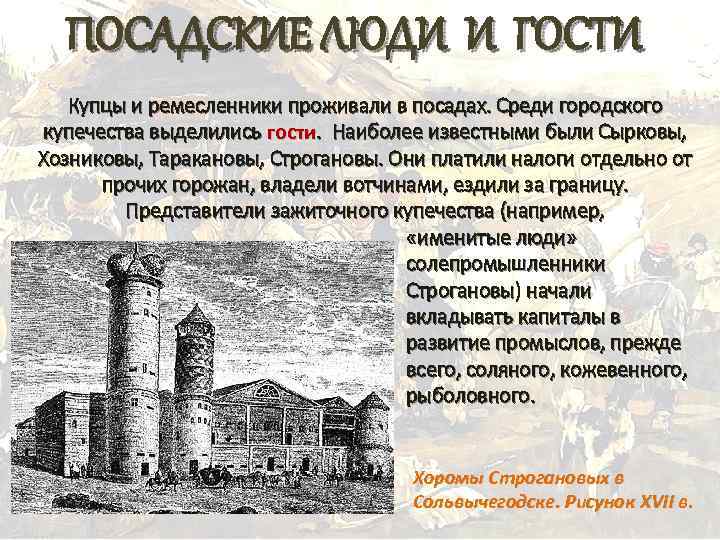 ПОСАДСКИЕ ЛЮДИ И ГОСТИ

Купцы и ремесленники проживали в посадах. Среди городского купечества выделились гости. Наиболее известными были Сырковы, Хозниковы, Таракановы, Строгановы. Они платили налоги отдельно от прочих горожан, владели вотчинами, ездили за границу. Представители зажиточного купечества (например, «именитые люди» солепромышленники Строгановы) начали вкладывать капиталы в развитие промыслов, прежде всего, соляного, кожевенного, рыболовного.

Хоромы Строгановых в Сольвычегодске. Рисунок XVII в.